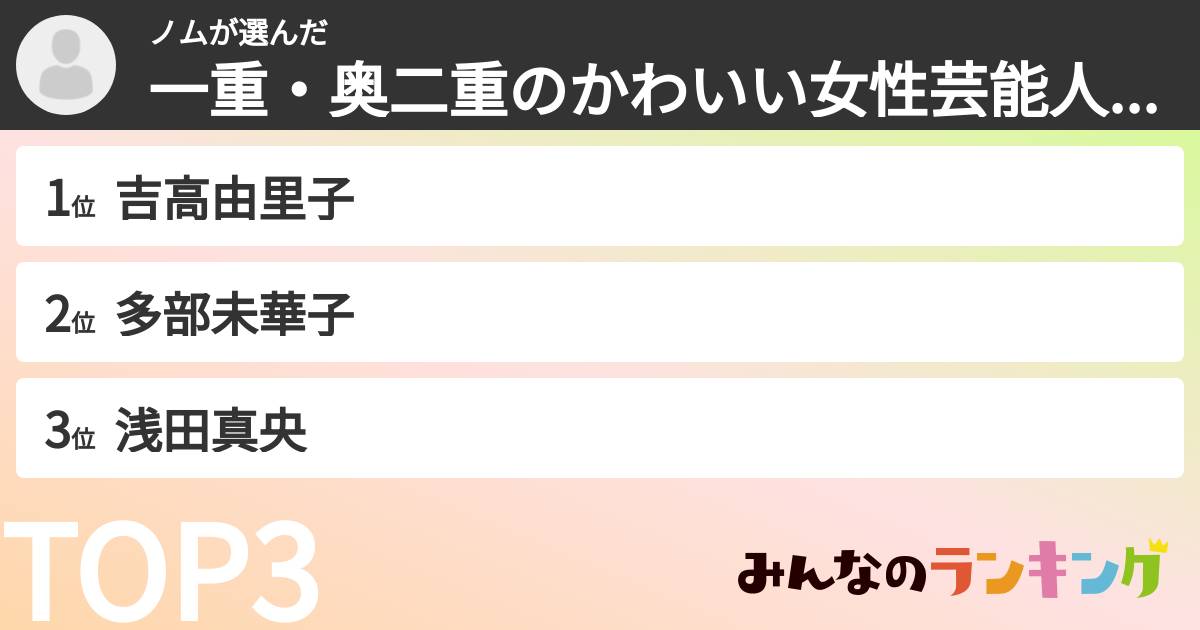 ノムが選んだ

一重・奥二重のかわいい女性芸能人...

1位 吉高由里子

2位 多部未華子

3位 浅田真央

TOP3

みんなのランキング